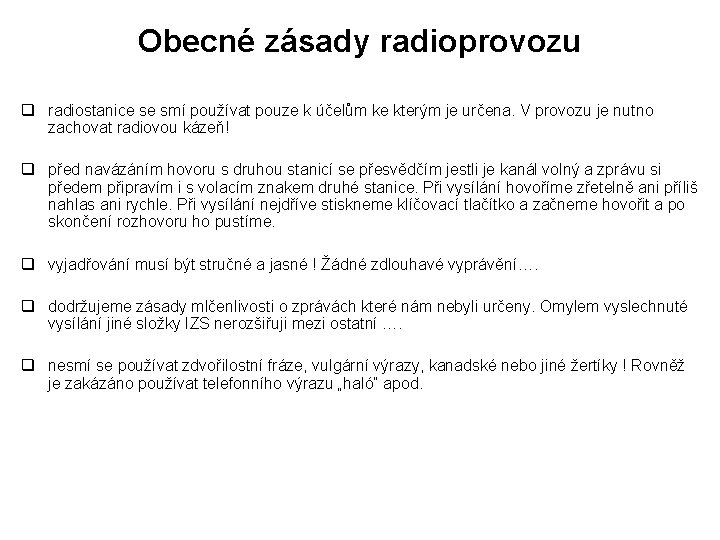 Obecné zásady radioprovozu

❑ radiostanice se smí používat pouze k účelům ke kterým je určena. V provozu je nutno zachovat radiovou kázeň!

❑ před navázáním hovoru s druhou stanicí se přesvědčím jestli je kanál volný a zprávu si předem připravím i s volacím znakem druhé stanice. Při vysílání hovoříme zřetelně ani příliš nahlas ani rychle. Při vysílání nejdříve stiskneme klíčovací tlačítko a začneme hovořit a po skončení rozhovoru ho pustíme.

❑ vyjadřování musí být stručné a jasné ! Žádné zdlouhavé vyprávění….

❑ dodržujeme zásady mlčenlivosti o zprávách které nám nebyli určeny. Omylem vyslechnuté vysílání jiné složky IZS nerozšiřuji mezi ostatní ….

❑ nesmí se používat zdvořilostní fráze, vulgární výrazy, kanadské nebo jiné žertíky ! Rovněž je zakázáno používat telefonního výrazu „haló" apod.